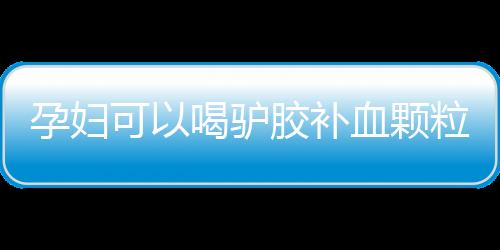 孕妇可以喝驴胶补血颗粒